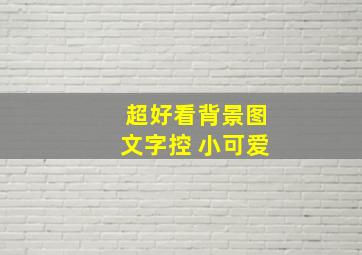 超好看背景图
文字控 小可爱